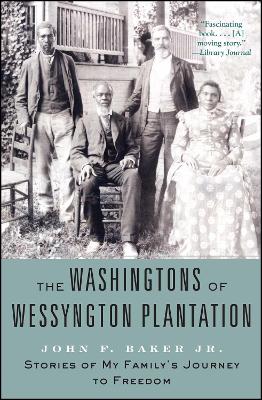 "Fascinating book. . . . [A] moving story."
—Library Journal

THE WASHINGTONS OF WESSYNGTON PLANTATION

JOHN F. BAKER JR.

STORIES OF MY FAMILY'S JOURNEY TO FREEDOM